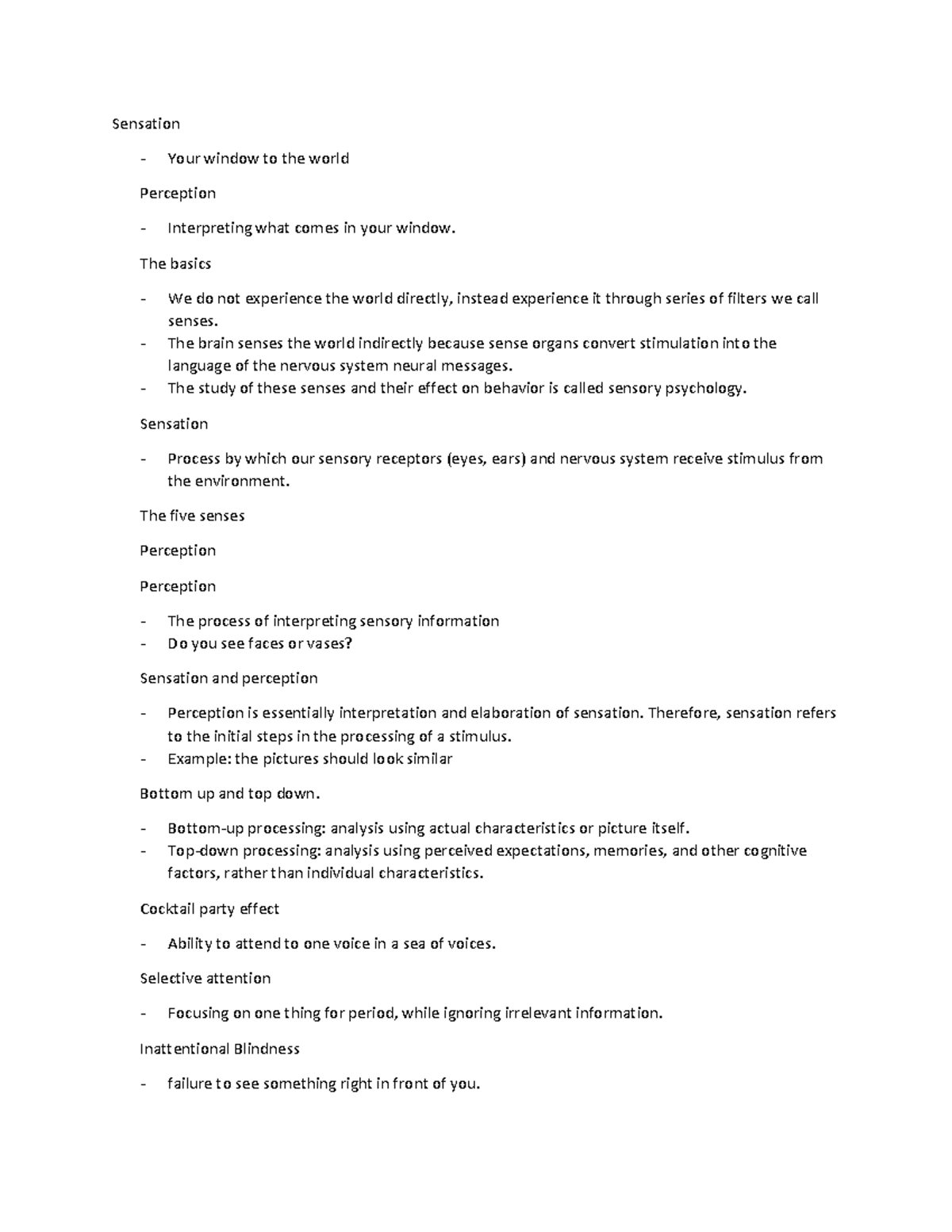 Sensation

- Your window to the world

Perception

- Interpreting what comes in your window.

The basics

- We do not experience the world directly, instead experience it through series of filters we call senses.
- The brain senses the world indirectly because sense organs convert stimulation into the language of the nervous system neural messages.
- The study of these senses and their effect on behavior is called sensory psychology.

Sensation

- Process by which our sensory receptors (eyes, ears) and nervous system receive stimulus from the environment.

The five senses

Perception

Perception

- The process of interpreting sensory information
- Do you see faces or vases?

Sensation and perception

- Perception is essentially interpretation and elaboration of sensation. Therefore, sensation refers to the initial steps in the processing of a stimulus.
- Example: the pictures should look similar

Bottom up and top down.

- Bottom-up processing: analysis using actual characteristics or picture itself.
- Top-down processing: analysis using perceived expectations, memories, and other cognitive factors, rather than individual characteristics.

Cocktail party effect

- Ability to attend to one voice in a sea of voices.

Selective attention

- Focusing on one thing for period, while ignoring irrelevant information.

Inattentional Blindness

- failure to see something right in front of you.